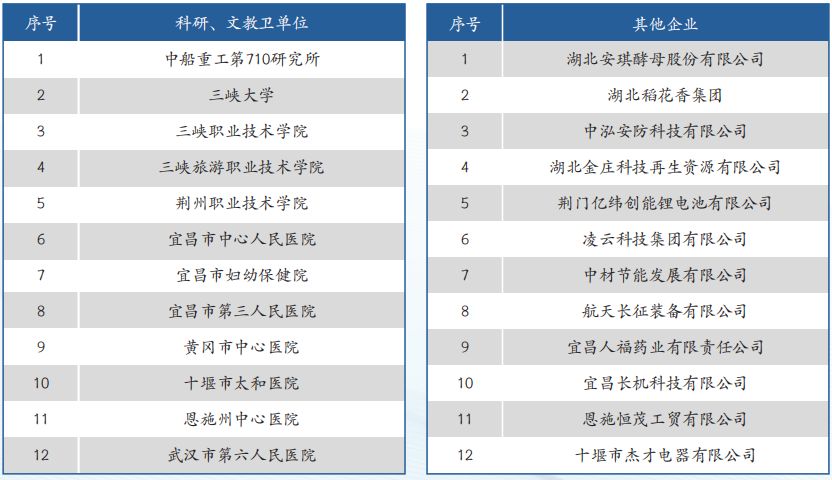 | 序号 | 科研、文教卫单位 |
|---|---|
| 1 | 中船重工第710研究所 |
| 2 | 三峡大学 |
| 3 | 三峡职业技术学院 |
| 4 | 三峡旅游职业技术学院 |
| 5 | 荆州职业技术学院 |
| 6 | 宜昌市中心人民医院 |
| 7 | 宜昌市妇幼保健院 |
| 8 | 宜昌市第三人民医院 |
| 9 | 黄冈市中心医院 |
| 10 | 十堰市太和医院 |
| 11 | 恩施州中心医院 |
| 12 | 武汉市第六人民医院 |

| 序号 | 其他企业 |
|---|---|
| 1 | 湖北安琪酵母股份有限公司 |
| 2 | 湖北稻花香集团 |
| 3 | 中泓安防科技有限公司 |
| 4 | 湖北金庄科技再生资源有限公司 |
| 5 | 荆门亿纬创能锂电池有限公司 |
| 6 | 凌云科技集团有限公司 |
| 7 | 中材节能发展有限公司 |
| 8 | 航天长征装备有限公司 |
| 9 | 宜昌人福药业有限责任公司 |
| 10 | 宜昌长机科技有限公司 |
| 11 | 恩施恒茂工贸有限公司 |
| 12 | 十堰市杰才电器有限公司 |